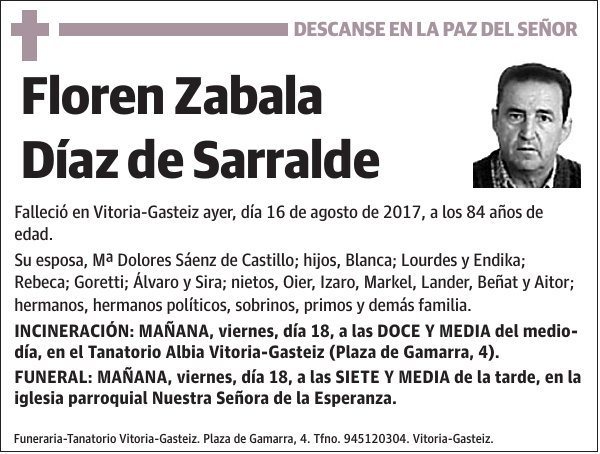 DESCANSE EN LA PAZ DEL SEÑOR

Floren Zabala Díaz de Sarralde

Falleció en Vitoria-Gasteiz ayer, día 16 de agosto de 2017, a los 84 años de edad.

Su esposa, Mª Dolores Sáenz de Castillo; hijos, Blanca; Lourdes y Endika; Rebeca; Goretti; Álvaro y Sira; nietos, Oier, Izaro, Markel, Lander, Beñat y Aitor; hermanos, hermanos políticos, sobrinos, primos y demás familia.

INCINERACIÓN: MAÑANA, viernes, día 18, a las DOCE Y MEDIA del mediodía, en el Tanatorio Albia Vitoria-Gasteiz (Plaza de Gamarra, 4).

FUNERAL: MAÑANA, viernes, día 18, a las SIETE Y MEDIA de la tarde, en la iglesia parroquial Nuestra Señora de la Esperanza.

Funeraria-Tanatorio Vitoria-Gasteiz. Plaza de Gamarra, 4. Tfno. 945120304. Vitoria-Gasteiz.